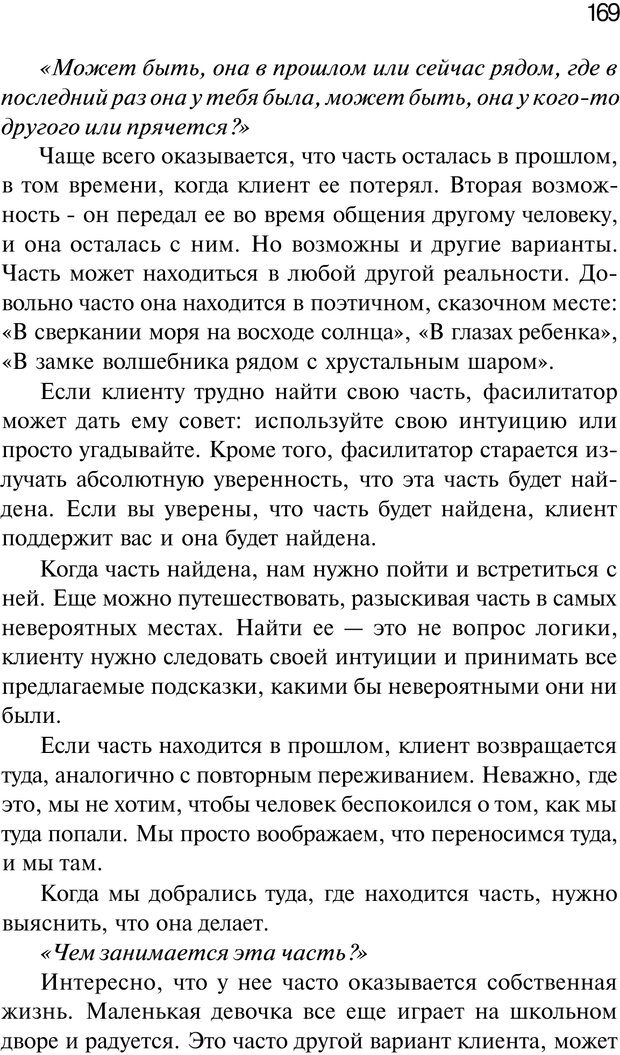 169

«Может быть, она в прошлом или сейчас рядом, где в последний раз она у тебя была, может быть, она у кого-то другого или прячется?»

Чаще всего оказывается, что часть осталась в прошлом, в том времени, когда клиент ее потерял. Вторая возможность - он передал ее во время общения другому человеку, и она осталась с ним. Но возможны и другие варианты. Часть может находиться в любой другой реальности. Довольно часто она находится в поэтичном, сказочном месте: «В сверкании моря на восходе солнца», «В глазах ребенка», «В замке волшебника рядом с хрустальным шаром».

Если клиенту трудно найти свою часть, фасилитатор может дать ему совет: используйте свою интуицию или просто угадывайте. Кроме того, фасилитатор старается излучать абсолютную уверенность, что эта часть будет найдена. Если вы уверены, что часть будет найдена, клиент поддержит вас и она будет найдена.

Когда часть найдена, нам нужно пойти и встретиться с ней. Еще можно путешествовать, разыскивая часть в самых невероятных местах. Найти ее — это не вопрос логики, клиенту нужно следовать своей интуиции и принимать все предлагаемые подсказки, какими бы невероятными они ни были.

Если часть находится в прошлом, клиент возвращается туда, аналогично с повторным переживанием. Неважно, где это, мы не хотим, чтобы человек беспокоился о том, как мы туда попали. Мы просто воображаем, что переносимся туда, и мы там.

Когда мы добрались туда, где находится часть, нужно выяснить, что она делает.

«Чем занимается эта часть?»

Интересно, что у нее часто оказывается собственная жизнь. Маленькая девочка все еще играет на школьном дворе и радуется. Это часто другой вариант клиента, может